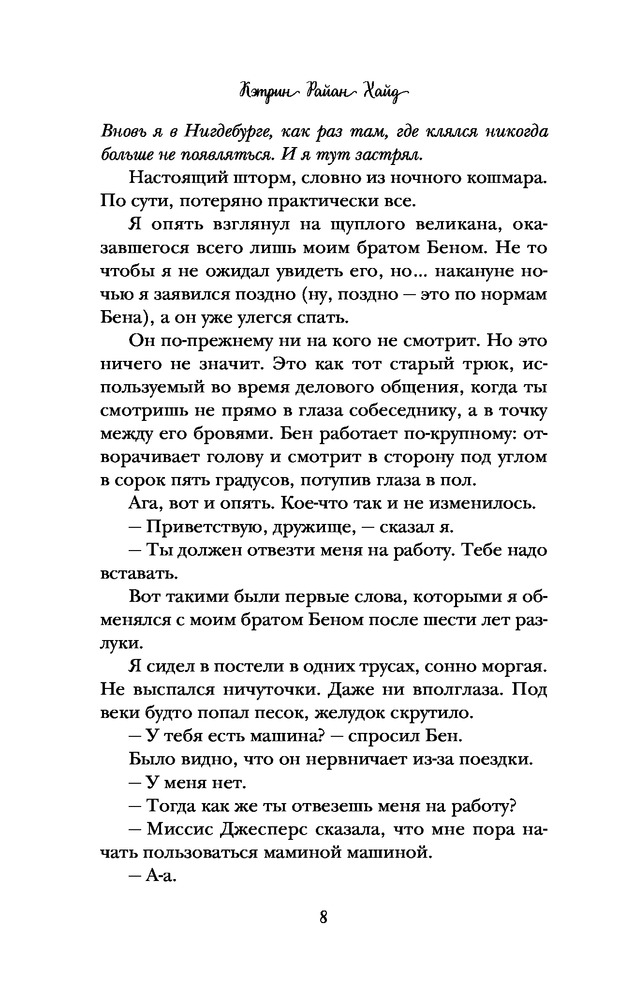 Кэтрин Райан Хайд

Вновь я в Нигдебурге, как раз там, где клялся никогда больше не появляться. И я тут застрял.

Настоящий шторм, словно из ночного кошмара. По сути, потеряно практически все.

Я опять взглянул на щуплого великана, оказавшегося всего лишь моим братом Беном. Не то чтобы я не ожидал увидеть его, но... накануне ночью я заявился поздно (ну, поздно — это по нормам Бена), а он уже улегся спать.

Он по-прежнему ни на кого не смотрит. Но это ничего не значит. Это как тот старый трюк, используемый во время делового общения, когда ты смотришь не прямо в глаза собеседнику, а в точку между его бровями. Бен работает по-крупному: отворачивает голову и смотрит в сторону под углом в сорок пять градусов, потупив глаза в пол.

Ага, вот и опять. Кое-что так и не изменилось.

— Приветствую, дружище, — сказал я.

— Ты должен отвезти меня на работу. Тебе надо вставать.

Вот такими были первые слова, которыми я обменялся с моим братом Беном после шести лет разлуки.

Я сидел в постели в одних трусах, сонно моргая. Не выспался ничуточки. Даже ни вполглаза. Под веки будто попал песок, желудок скрутило.

— У тебя есть машина? — спросил Бен.

Было видно, что он нервничает из-за поездки.

— У меня нет.

— Тогда как же ты отвезешь меня на работу?

— Миссис Джесперс сказала, что мне пора начать пользоваться маминой машиной.

— А-а.

8